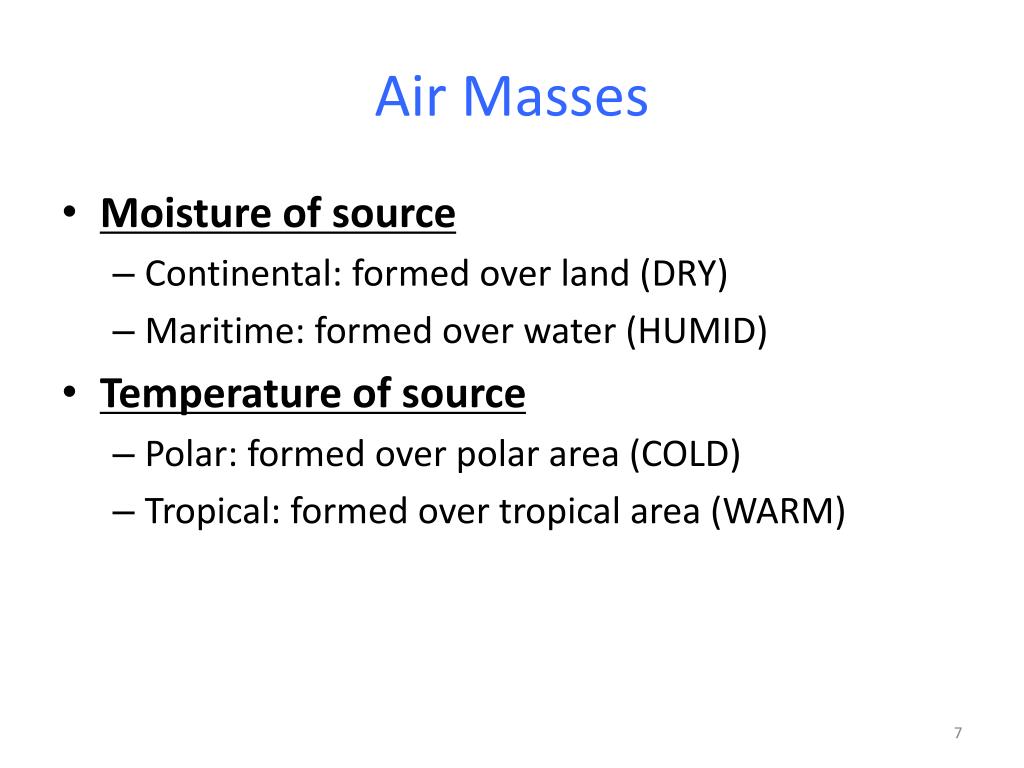 Air Masses

• Moisture of source
– Continental: formed over land (DRY)
– Maritime: formed over water (HUMID)
• Temperature of source
– Polar: formed over polar area (COLD)
– Tropical: formed over tropical area (WARM)

7